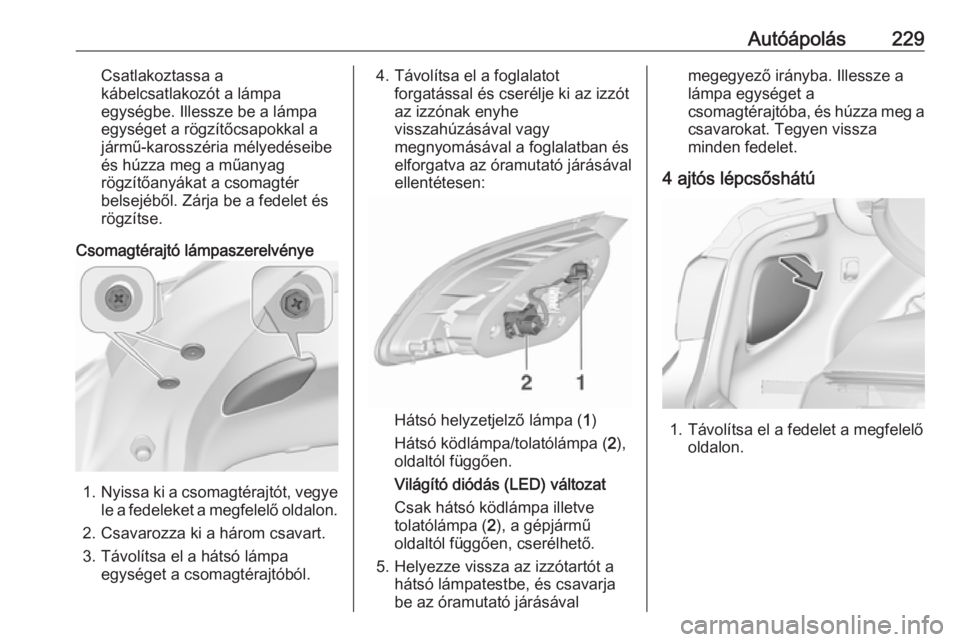 Autóápolás 229

Csatlakoztassa a kábelcsatlakozót a lámpa egységbe. Illessze be a lámpa egységet a rögzítőcsapokkal a jármű-karosszéria mélyedéseibe és húzza meg a műanyag rögzítőanyákat a csomagtér belsejéből. Zárja be a fedelet és rögzítse.

Csomagtérajtó lámpaszerelvénye

1. Nyissa ki a csomagtérajtót, vegye le a fedeleket a megfelelő oldalon.
2. Csavarozza ki a három csavart.
3. Távolítsa el a hátsó lámpa egységet a csomagtérajtóból.

4. Távolítsa el a foglalatot forgatással és cserélje ki az izzót az izzónak enyhe visszahúzásával vagy megnyomásával a foglalatban és elforgatva az óramutató járásával ellentétesen:

2 1

Hátsó helyzetjelző lámpa (1)
Hátsó ködlámpa/tolatólámpa (2), oldaltól függően.
Világító diódás (LED) változat
Csak hátsó ködlámpa illetve tolatólámpa (2), a gépjármű oldaltól függően, cserélhető.
5. Helyezze vissza az izzótartót a hátsó lámpatestbe, és csavarja be az óramutató járásával megegyező irányba. Illessze a lámpa egységet a csomagtérajtóba, és húzza meg a csavarokat. Tegyen vissza minden fedelet.

4 ajtós lépcsőshátú

1. Távolítsa el a fedelet a megfelelő oldalon.

carmanualsonline.info